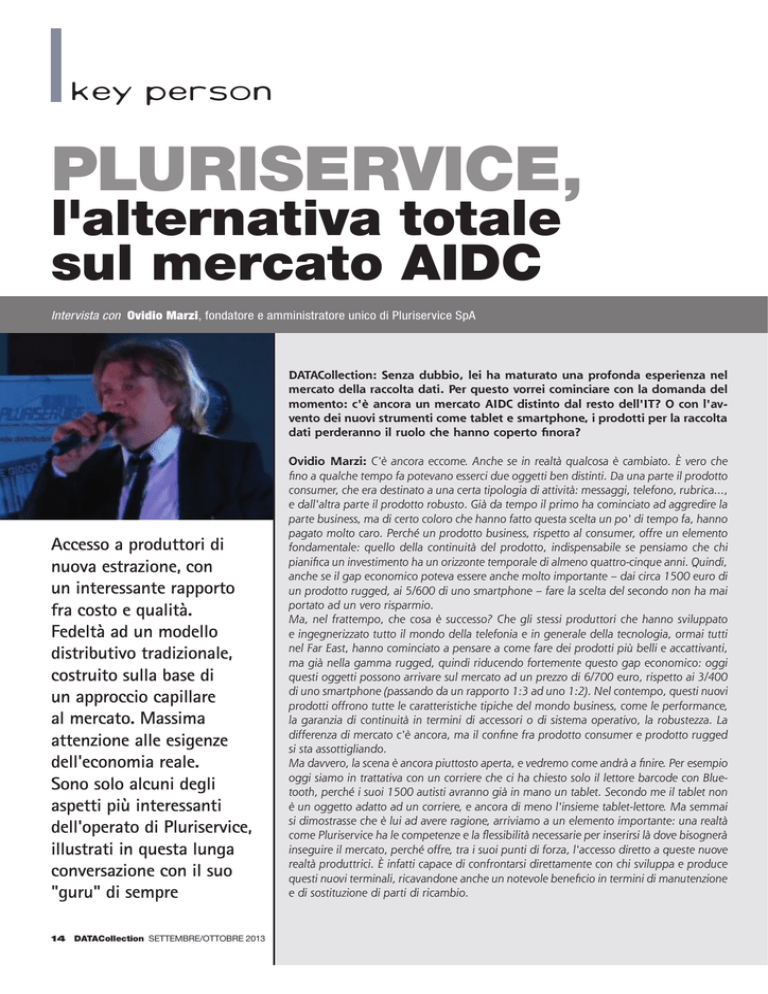 key person

PLURISERVICE,
l'alternativa totale sul mercato AIDC

Intervista con Ovidio Marzi, fondatore e amministratore unico di Pluriservice SpA

Accesso a produttori di nuova estrazione, con un interessante rapporto fra costo e qualità. Fedeltà ad un modello distributivo tradizionale, costruito sulla base di un approccio capillare al mercato. Massima attenzione alle esigenze dell'economia reale. Sono solo alcuni degli aspetti più interessanti dell'operato di Pluriservice, illustrati in questa lunga conversazione con il suo "guru" di sempre

DATACollection: Senza dubbio, lei ha maturato una profonda esperienza nel mercato della raccolta dati. Per questo vorrei cominciare con la domanda del momento: c'è ancora un mercato AIDC distinto dal resto dell'IT? O con l'avvento dei nuovi strumenti come tablet e smartphone, i prodotti per la raccolta dati perderanno il ruolo che hanno coperto finora?

Ovidio Marzi: C'è ancora eccome. Anche se in realtà qualcosa è cambiato. È vero che fino a qualche tempo fa potevano esserci due oggetti ben distinti. Da una parte il prodotto consumer, che era destinato a una certa tipologia di attività: messaggi, telefono, rubrica..., e dall'altra parte il prodotto robusto. Già da tempo il primo ha cominciato ad aggredire la parte business, ma di certo coloro che hanno fatto questa scelta un po' di tempo fa, hanno pagato molto caro. Perché un prodotto business, rispetto al consumer, offre un elemento fondamentale: quello della continuità del prodotto, indispensabile se pensiamo che chi pianifica un investimento ha un orizzonte temporale di almeno quattro-cinque anni. Quindi, anche se il gap economico poteva essere anche molto importante – dai circa 1500 euro di un prodotto rugged, ai 5/600 di uno smartphone – fare la scelta del secondo non ha mai portato ad un vero risparmio.
Ma, nel frattempo, che cosa è successo? Che gli stessi produttori che hanno sviluppato e ingegnerizzato tutto il mondo della telefonia e in generale della tecnologia, ormai tutti nel Far East, hanno cominciato a pensare a come fare dei prodotti più belli e accattivanti, ma già nella gamma rugged, quindi riducendo fortemente questo gap economico: oggi questi oggetti possono arrivare sul mercato ad un prezzo di 6/700 euro, rispetto ai 3/400 di uno smartphone (passando da un rapporto 1:3 ad uno 1:2). Nel contempo, questi nuovi prodotti offrono tutte le caratteristiche tipiche del mondo business, come le performance, la garanzia di continuità in termini di accessori o di sistema operativo, la robustezza. La differenza di mercato c'è ancora, ma il confine fra prodotto consumer e prodotto rugged si sta assottigliando.
Ma davvero, la scena è ancora piuttosto aperta, e vedremo come andrà a finire. Per esempio oggi siamo in trattativa con un corriere che ci ha chiesto solo il lettore barcode con Bluetooth, perché i suoi 1500 autisti avranno già in mano un tablet. Secondo me il tablet non è un oggetto adatto ad un corriere, e ancora di meno l'insieme tablet-lettore. Ma semmai si dimostrasse che è lui ad avere ragione, arriviamo a un elemento importante: una realtà come Pluriservice ha le competenze e la flessibilità necessarie per inserirsi là dove bisognerà inseguire il mercato, perché offre, tra i suoi punti di forza, l'accesso diretto a queste nuove realtà produttrici. È infatti capace di confrontarsi direttamente con chi sviluppa e produce questi nuovi terminali, ricavandone anche un notevole beneficio in termini di manutenzione e di sostituzione di parti di ricambio.

14 DATACollection SETTEMBRE/OTTOBRE 2013